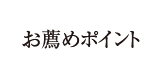 お薦めポイント